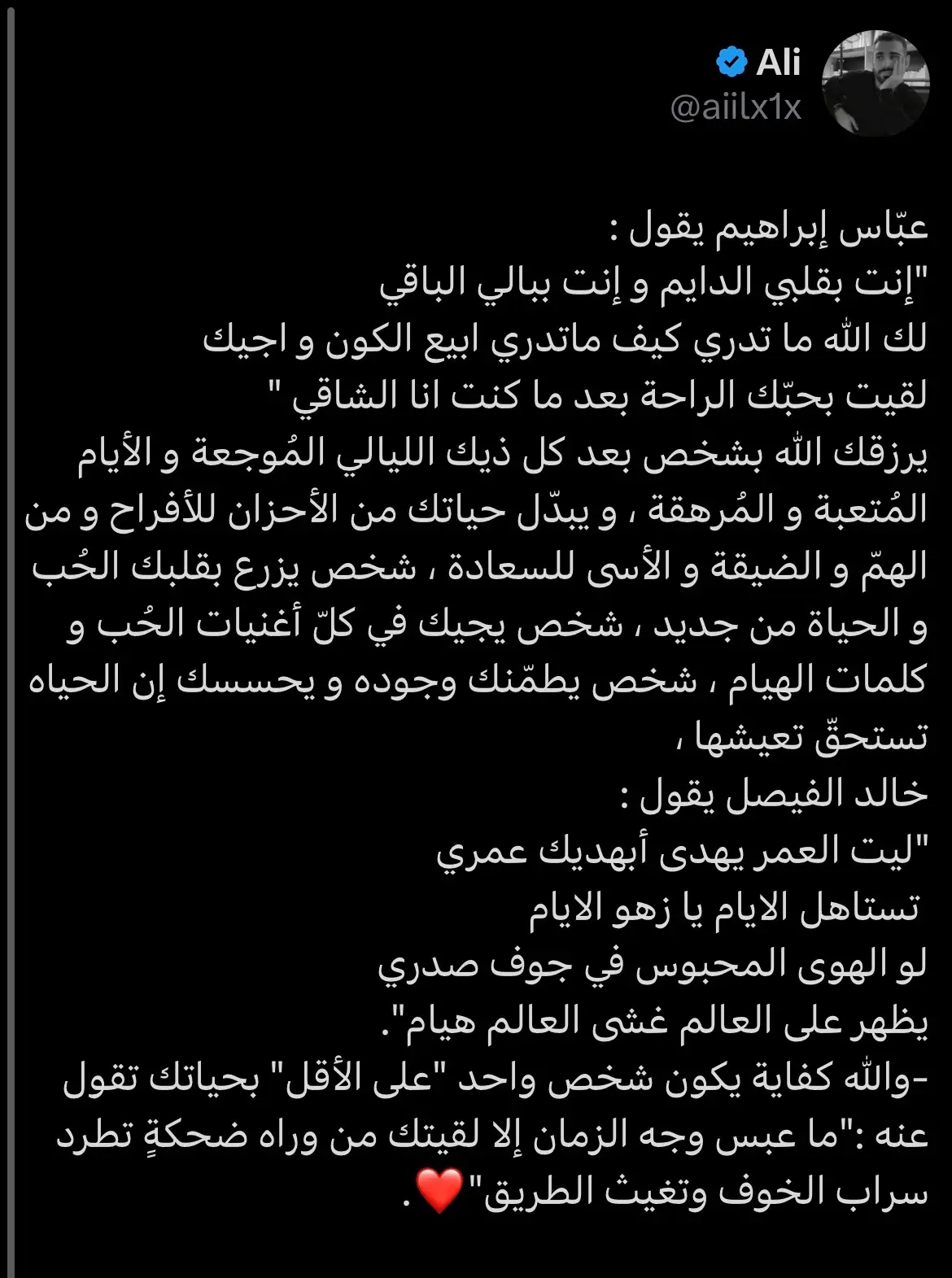 Ali
@aiilx1x

عبّاس إبراهيم يقول :
"إنت بقلبي الدايم و إنت ببالي الباقي
لك الله ما تدري كيف ماتدري ابيع الكون و اجيك
لقيت بحبّك الراحة بعد ما كنت انا الشاقي "
يرزقك الله بشخص بعد كل ذيك الليالي المُوجعة و الأيام المُتعبة و المُرهقة ، و يبدّل حياتك من الأحزان للأفراح و من الهمّ و الضيقة و الأسى للسعادة ، شخص يزرع بقلبك الحُب و الحياة من جديد ، شخص يجيك في كلّ أغنيات الحُب و كلمات الهيام ، شخص يطمّنك وجوده و يحسسك إن الحياه تستحقّ تعيشها ،
خالد الفيصل يقول :
"ليت العمر يهدى أبهديك عمري
تستاهل الايام يا زهو الايام
لو الهوى المحبوس في جوف صدري
يظهر على العالم غشى العالم هيام".
-والله كفاية يكون شخص واحد "على الأقل" بحياتك تقول عنه :"ما عبس وجه الزمان إلا لقيتك من وراه ضحكةٍ تطرد سراب الخوف وتغيث الطريق"❤️.